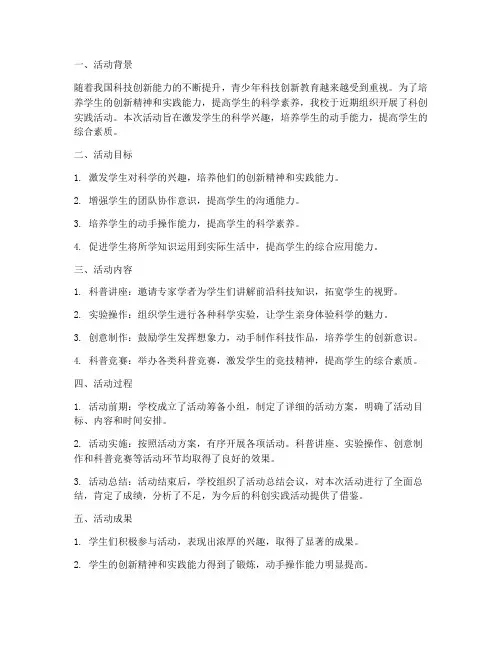 一、活动背景

随着我国科技创新能力的不断提升，青少年科技创新教育越来越受到重视。为了培养学生的创新精神和实践能力，提高学生的科学素养，我校于近期组织开展了科创实践活动。本次活动旨在激发学生的科学兴趣，培养学生的动手能力，提高学生的综合素质。

二、活动目标

1. 激发学生对科学的兴趣，培养他们的创新精神和实践能力。

2. 增强学生的团队协作意识，提高学生的沟通能力。

3. 培养学生的动手操作能力，提高学生的科学素养。

4. 促进学生将所学知识运用到实际生活中，提高学生的综合应用能力。

三、活动内容

1. 科普讲座：邀请专家学者为学生们讲解前沿科技知识，拓宽学生的视野。

2. 实验操作：组织学生进行各种科学实验，让学生亲身体验科学的魅力。

3. 创意制作：鼓励学生发挥想象力，动手制作科技作品，培养学生的创新意识。

4. 科普竞赛：举办各类科普竞赛，激发学生的竞技精神，提高学生的综合素质。

四、活动过程

1. 活动前期：学校成立了活动筹备小组，制定了详细的活动方案，明确了活动目标、内容和时间安排。

2. 活动实施：按照活动方案，有序开展各项活动。科普讲座、实验操作、创意制作和科普竞赛等活动环节均取得了良好的效果。

3. 活动总结：活动结束后，学校组织了活动总结会议，对本次活动进行了全面总结，肯定了成绩，分析了不足，为今后的科创实践活动提供了借鉴。

五、活动成果

1. 学生们积极参与活动，表现出浓厚的兴趣，取得了显著的成果。

2. 学生的创新精神和实践能力得到了锻炼，动手操作能力明显提高。